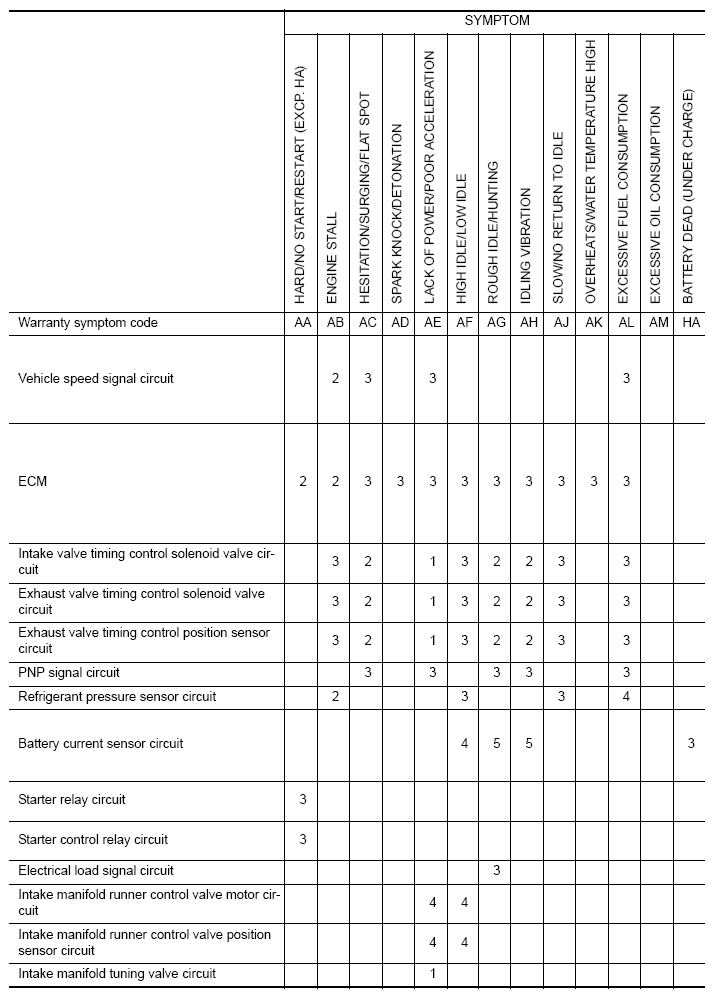 | | SYMPTOM | | | | | | | | | | | | |
|---|---|---|---|---|---|---|---|---|---|---|---|---|---|
| | HARD/NO START/RESTART (EXCP. HA) | ENGINE STALL | HESITATION/SURGING/FLAT SPOT | SPARK KNOCK/DETONATION | LACK OF POWER/POOR ACCELERATION | HIGH IDLE/LOW IDLE | ROUGH IDLE/HUNTING | IDLING VIBRATION | SLOW/NO RETURN TO IDLE | OVERHEATS/WATER TEMPERATURE HIGH | EXCESSIVE FUEL CONSUMPTION | EXCESSIVE OIL CONSUMPTION | BATTERY DEAD (UNDER CHARGE) |
| Warranty symptom code | AA | AB | AC | AD | AE | AF | AG | AH | AJ | AK | AL | AM | HA |
| Vehicle speed signal circuit | | 2 | 3 | | 3 | | | | | | 3 | | |
| ECM | 2 | 2 | 3 | 3 | 3 | 3 | 3 | 3 | 3 | 3 | 3 | | |
| Intake valve timing control solenoid valve circuit | | 3 | 2 | | 1 | 3 | 2 | 2 | 3 | | 3 | | |
| Exhaust valve timing control solenoid valve circuit | | 3 | 2 | | 1 | 3 | 2 | 2 | 3 | | 3 | | |
| Exhaust valve timing control position sensor circuit | | 3 | 2 | | 1 | 3 | 2 | 2 | 3 | | 3 | | |
| PNP signal circuit | | | 3 | | 3 | | 3 | 3 | | | 3 | | |
| Refrigerant pressure sensor circuit | | 2 | | | | 3 | | | 3 | | 4 | | |
| Battery current sensor circuit | | | | | | 4 | 5 | 5 | | | | | 3 |
| Starter relay circuit | 3 | | | | | | | | | | | | |
| Starter control relay circuit | 3 | | | | | | | | | | | | |
| Electrical load signal circuit | | | | | | | 3 | | | | | | |
| Intake manifold runner control valve motor circuit | | | | | 4 | 4 | | | | | | | |
| Intake manifold runner control valve position sensor circuit | | | | | 4 | 4 | | | | | | | |
| Intake manifold tuning valve circuit | | | | | 1 | | | | | | | | |